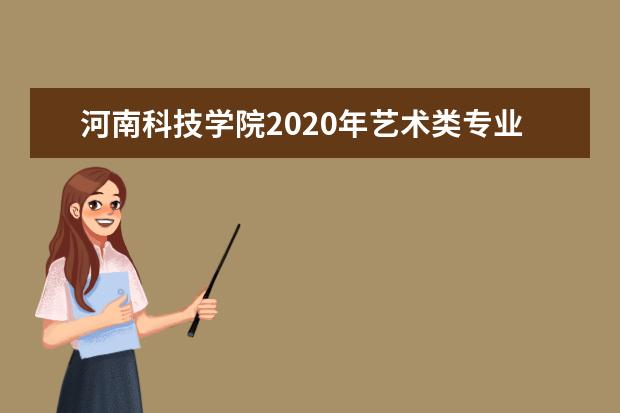 河南科技学院2020年艺术类专业